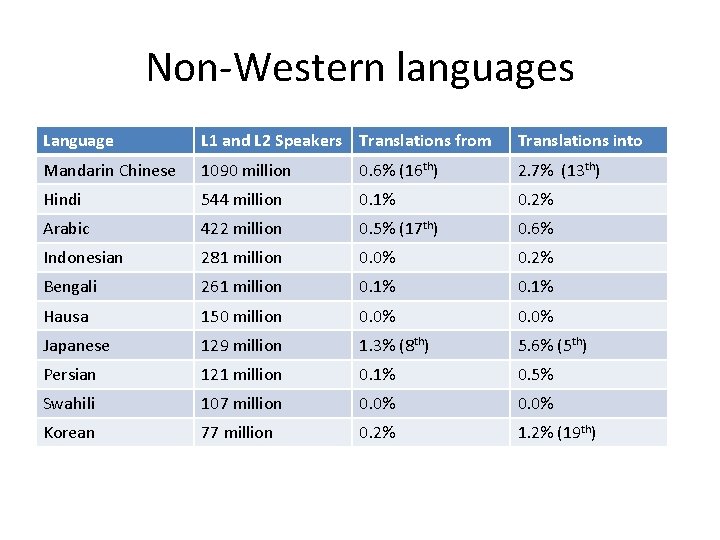 Non-Western languages

| Language | L1 and L2 Speakers | Translations from | Translations into |
|---|---|---|---|
| Mandarin Chinese | 1090 million | 0.6% (16th) | 2.7% (13th) |
| Hindi | 544 million | 0.1% | 0.2% |
| Arabic | 422 million | 0.5% (17th) | 0.6% |
| Indonesian | 281 million | 0.0% | 0.2% |
| Bengali | 261 million | 0.1% | 0.1% |
| Hausa | 150 million | 0.0% | 0.0% |
| Japanese | 129 million | 1.3% (8th) | 5.6% (5th) |
| Persian | 121 million | 0.1% | 0.5% |
| Swahili | 107 million | 0.0% | 0.0% |
| Korean | 77 million | 0.2% | 1.2% (19th) |